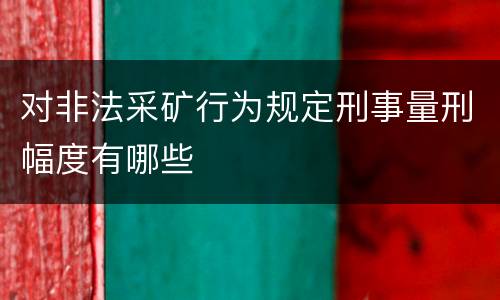 对非法采矿行为规定刑事量刑幅度有哪些